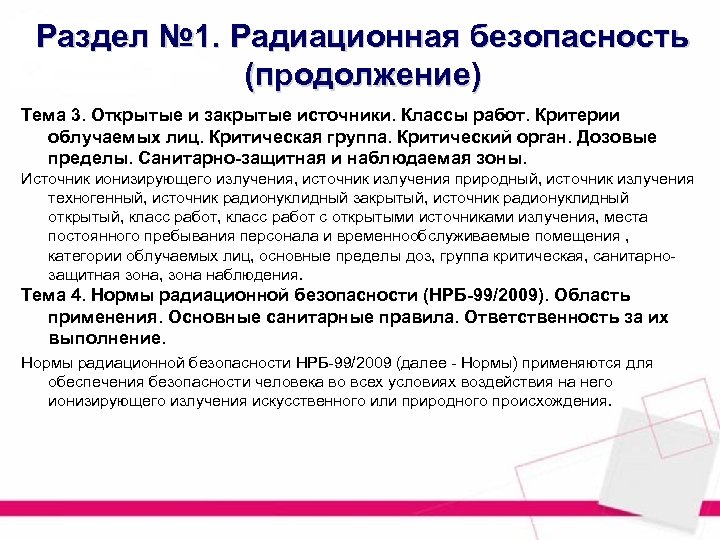 Раздел №1. Радиационная безопасность (продолжение)

Тема 3. Открытые и закрытые источники. Классы работ. Критерии облучаемых лиц. Критическая группа. Критический орган. Дозовые пределы. Санитарно-защитная и наблюдаемая зоны.

Источник ионизирующего излучения, источник излучения природный, источник излучения техногенный, источник радионуклидный закрытый, источник радионуклидный открытый, класс работ, класс работ с открытыми источниками излучения, места постоянного пребывания персонала и временнообслуживаемые помещения , категории облучаемых лиц, основные пределы доз, группа критическая, санитарно-защитная зона, зона наблюдения.

Тема 4. Нормы радиационной безопасности (НРБ-99/2009). Область применения. Основные санитарные правила. Ответственность за их выполнение.

Нормы радиационной безопасности НРБ-99/2009 (далее - Нормы) применяются для обеспечения безопасности человека во всех условиях воздействия на него ионизирующего излучения искусственного или природного происхождения.